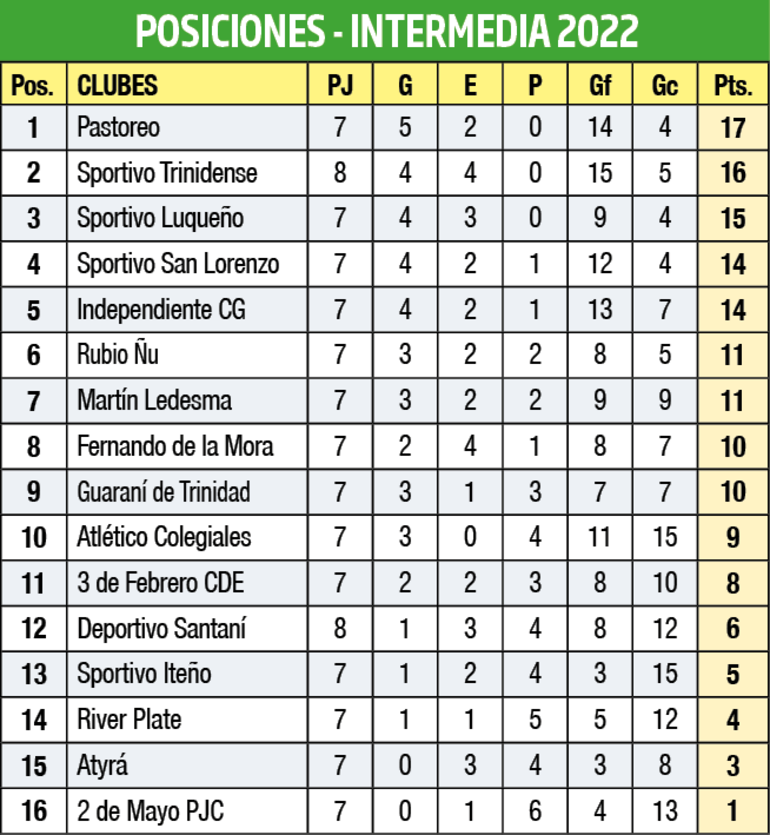 POSICIONES - INTERMEDIA 2022

| Pos. | CLUBES | PJ | G | E | P | Gf | Gc | Pts. |
|---|---|---|---|---|---|---|---|---|
| 1 | Pastoreo | 7 | 5 | 2 | 0 | 14 | 4 | 17 |
| 2 | Sportivo Trinidense | 8 | 4 | 4 | 0 | 15 | 5 | 16 |
| 3 | Sportivo Luqueño | 7 | 4 | 3 | 0 | 9 | 4 | 15 |
| 4 | Sportivo San Lorenzo | 7 | 4 | 2 | 1 | 12 | 4 | 14 |
| 5 | Independiente CG | 7 | 4 | 2 | 1 | 13 | 7 | 14 |
| 6 | Rubio Ñu | 7 | 3 | 2 | 2 | 8 | 5 | 11 |
| 7 | Martín Ledesma | 7 | 3 | 2 | 2 | 9 | 9 | 11 |
| 8 | Fernando de la Mora | 7 | 2 | 4 | 1 | 8 | 7 | 10 |
| 9 | Guaraní de Trinidad | 7 | 3 | 1 | 3 | 7 | 7 | 10 |
| 10 | Atlético Colegiales | 7 | 3 | 0 | 4 | 11 | 15 | 9 |
| 11 | 3 de Febrero CDE | 7 | 2 | 2 | 3 | 8 | 10 | 8 |
| 12 | Deportivo Santaní | 8 | 1 | 3 | 4 | 8 | 12 | 6 |
| 13 | Sportivo Iteño | 7 | 1 | 2 | 4 | 3 | 15 | 5 |
| 14 | River Plate | 7 | 1 | 1 | 5 | 5 | 12 | 4 |
| 15 | Atyrá | 7 | 0 | 3 | 4 | 3 | 8 | 3 |
| 16 | 2 de Mayo PJC | 7 | 0 | 1 | 6 | 4 | 13 | 1 |